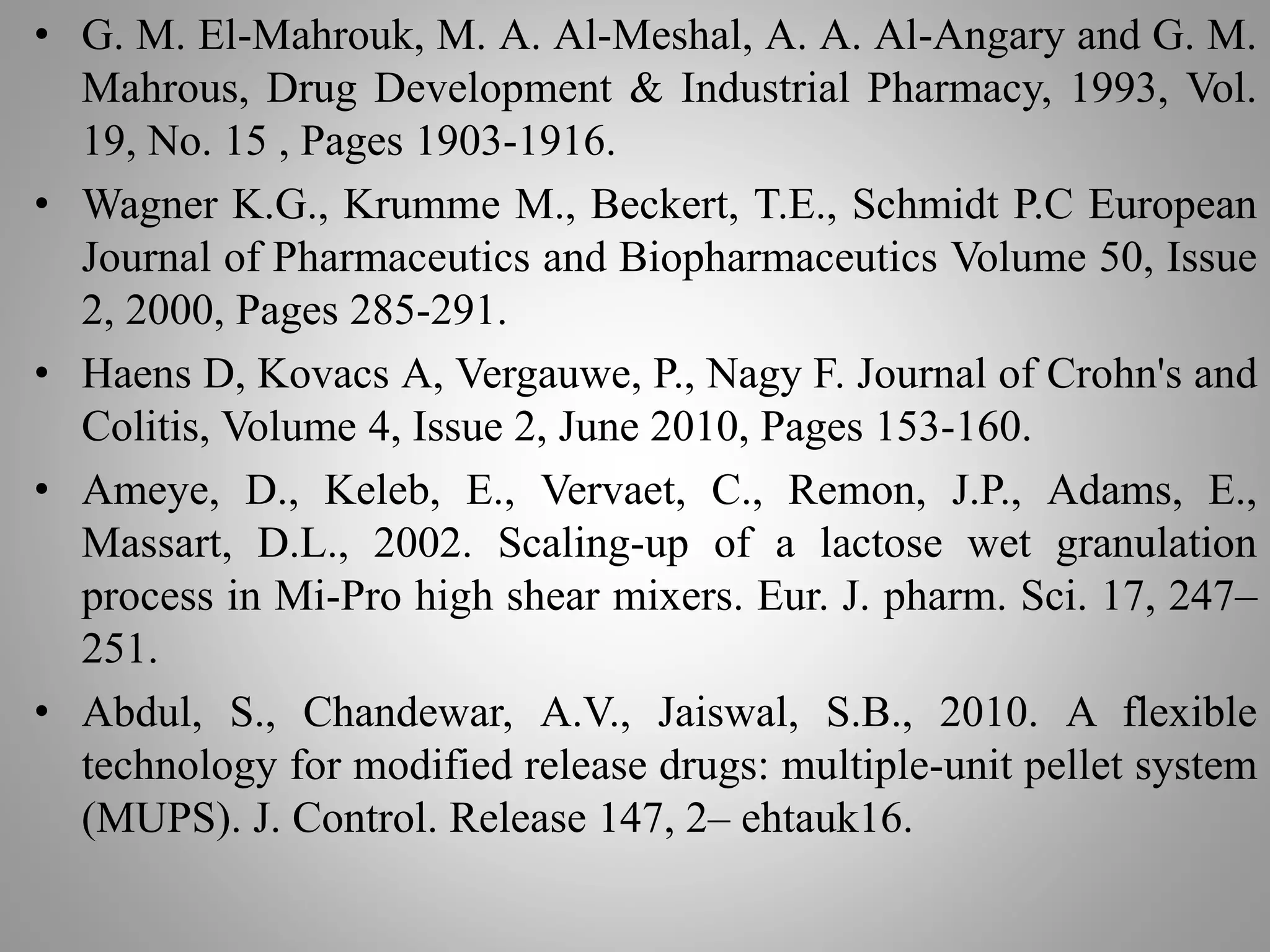 • G. M. El-Mahrouk, M. A. Al-Meshal, A. A. Al-Angary and G. M. Mahrous, Drug Development & Industrial Pharmacy, 1993, Vol. 19, No. 15 , Pages 1903-1916.

• Wagner K.G., Krumme M., Beckert, T.E., Schmidt P.C European Journal of Pharmaceutics and Biopharmaceutics Volume 50, Issue 2, 2000, Pages 285-291.

• Haens D, Kovacs A, Vergauwe, P., Nagy F. Journal of Crohn's and Colitis, Volume 4, Issue 2, June 2010, Pages 153-160.

• Ameye, D., Keleb, E., Vervaet, C., Remon, J.P., Adams, E., Massart, D.L., 2002. Scaling-up of a lactose wet granulation process in Mi-Pro high shear mixers. Eur. J. pharm. Sci. 17, 247–251.

• Abdul, S., Chandewar, A.V., Jaiswal, S.B., 2010. A flexible technology for modified release drugs: multiple-unit pellet system (MUPS). J. Control. Release 147, 2– ehtauk16.